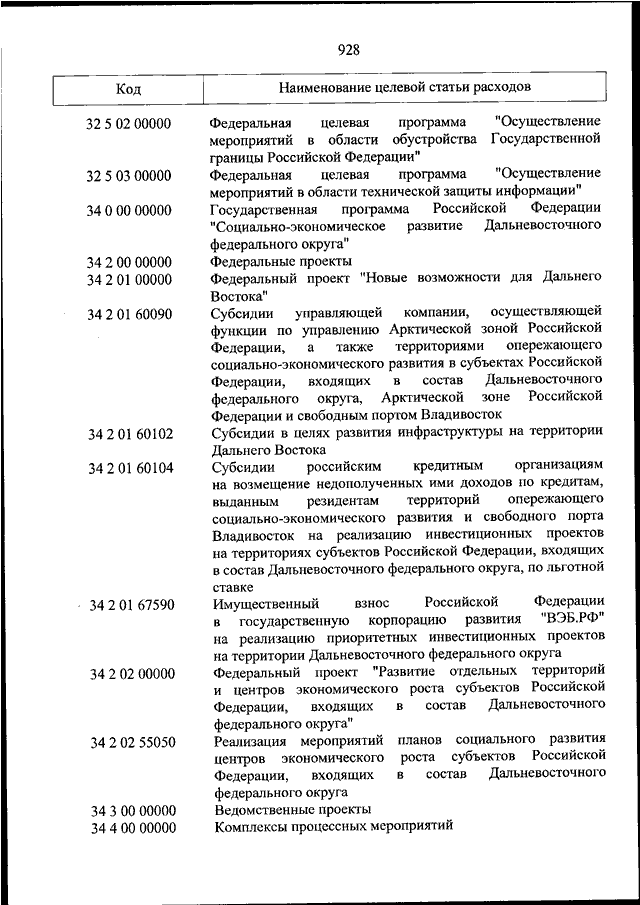 928

| Код | Наименование целевой статьи расходов |
|---|---|
| 32 5 02 00000 | Федеральная целевая программа "Осуществление мероприятий в области обустройства Государственной границы Российской Федерации" |
| 32 5 03 00000 | Федеральная целевая программа "Осуществление мероприятий в области технической защиты информации" |
| 34 0 00 00000 | Государственная программа Российской Федерации "Социально-экономическое развитие Дальневосточного федерального округа" |
| 34 2 00 00000 | Федеральные проекты |
| 34 2 01 00000 | Федеральный проект "Новые возможности для Дальнего Востока" |
| 34 2 01 60090 | Субсидии управляющей компании, осуществляющей функции по управлению Арктической зоной Российской Федерации, а также территориями опережающего социально-экономического развития в субъектах Российской Федерации, входящих в состав Дальневосточного федерального округа, Арктической зоне Российской Федерации и свободным портом Владивосток |
| 34 2 01 60102 | Субсидии в целях развития инфраструктуры на территории Дальнего Востока |
| 34 2 01 60104 | Субсидии российским кредитным организациям на возмещение недополученных ими доходов по кредитам, выданным резидентам территорий опережающего социально-экономического развития и свободного порта Владивосток на реализацию инвестиционных проектов на территориях субъектов Российской Федерации, входящих в состав Дальневосточного федерального округа, по льготной ставке |
| 34 2 01 67590 | Имущественный взнос Российской Федерации в государственную корпорацию развития "ВЭБ.РФ" на реализацию приоритетных инвестиционных проектов на территории Дальневосточного федерального округа |
| 34 2 02 00000 | Федеральный проект "Развитие отдельных территорий и центров экономического роста субъектов Российской Федерации, входящих в состав Дальневосточного федерального округа" |
| 34 2 02 55050 | Реализация мероприятий планов социального развития центров экономического роста субъектов Российской Федерации, входящих в состав Дальневосточного федерального округа |
| 34 3 00 00000 | Ведомственные проекты |
| 34 4 00 00000 | Комплексы процессных мероприятий |